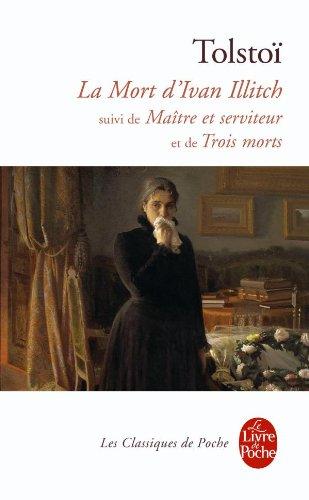 Tolstoï

La Mort d'Ivan Illitch

suivi de Maître et serviteur

et de Trois morts

Les Classiques de Poche

Le Livre de Poche